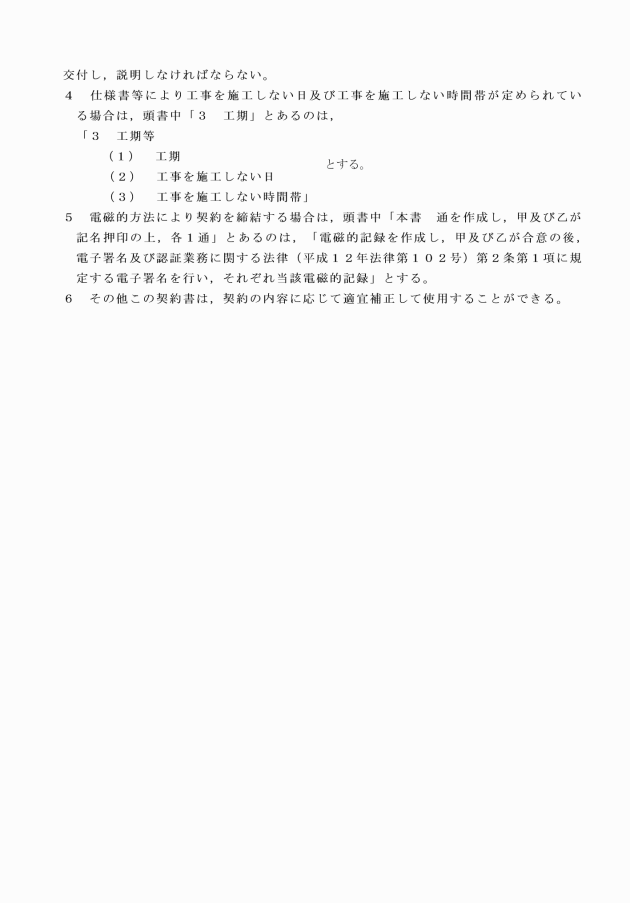 交付し，説明しなければならない。

4　仕様書等により工事を施工しない日及び工事を施工しない時間帯が定められている場合は，頭書中「３　工期」とあるのは，

「３　工期等

（１）　工期

（２）　工事を施工しない日

（３）　工事を施工しない時間帯」

とする。

5　電磁的方法により契約を締結する場合は，頭書中「本書　通を作成し，甲及び乙が記名押印の上，各１通」とあるのは，「電磁的記録を作成し，甲及び乙が合意の後，電子署名及び認証業務に関する法律（平成１２年法律第１０２号）第２条第１項に規定する電子署名を行い，それぞれ当該電磁的記録」とする。

6　その他この契約書は，契約の内容に応じて適宜補正して使用することができる。